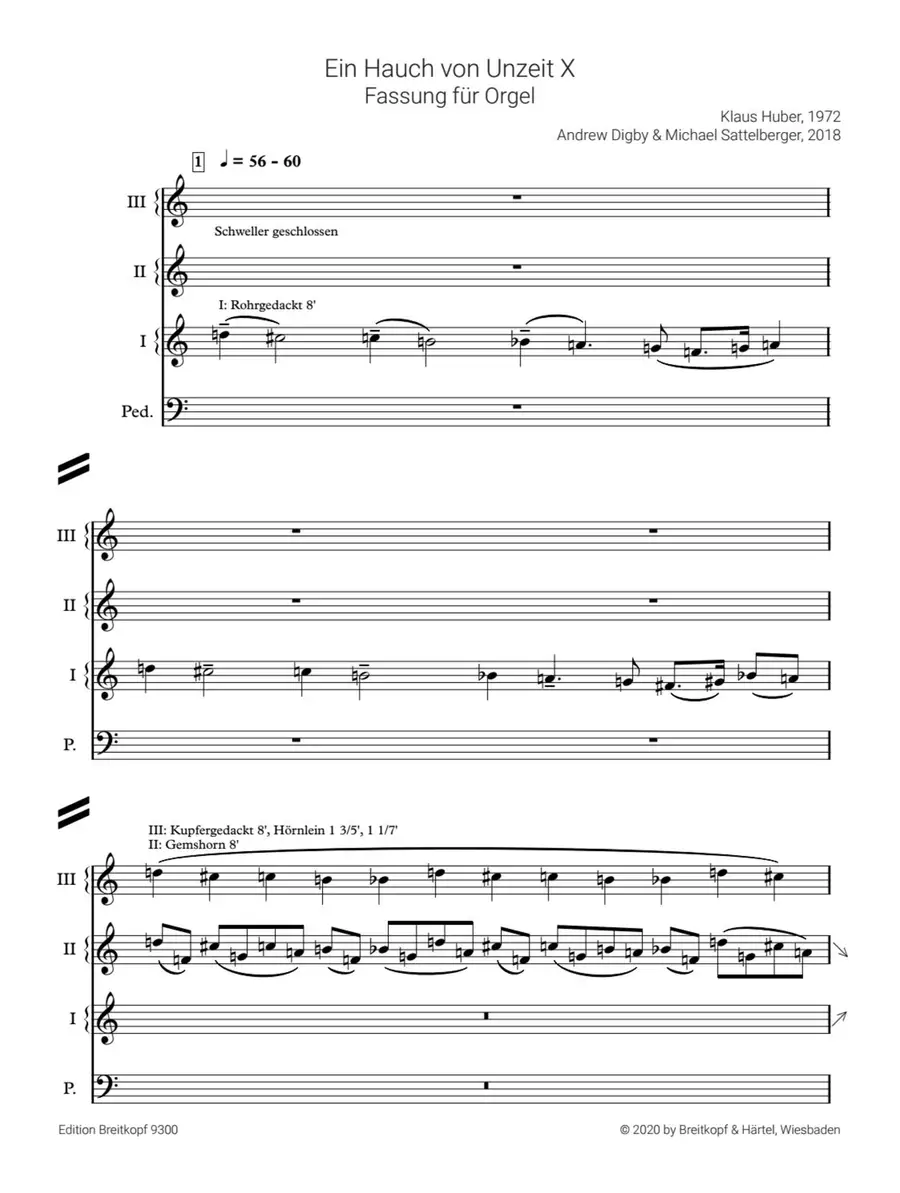 Ein Hauch von Unzeit X
Fassung für Orgel

Klaus Huber, 1972
Andrew Digby & Michael Sattelberger, 2018

1 ♩ = 56 - 60

III

Schweller geschlossen

II

I: Rohrgedackt 8'

I

Ped.

III

II

I

P.

III: Kupfergedackt 8', Hörnlein 1 3/5', 1 1/7'
II: Gemshorn 8'

III

II

I

P.

Edition Breitkopf 9300

© 2020 by Breitkopf & Härtel, Wiesbaden